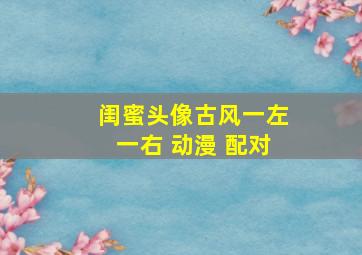 闺蜜头像古风一左一右 动漫 配对